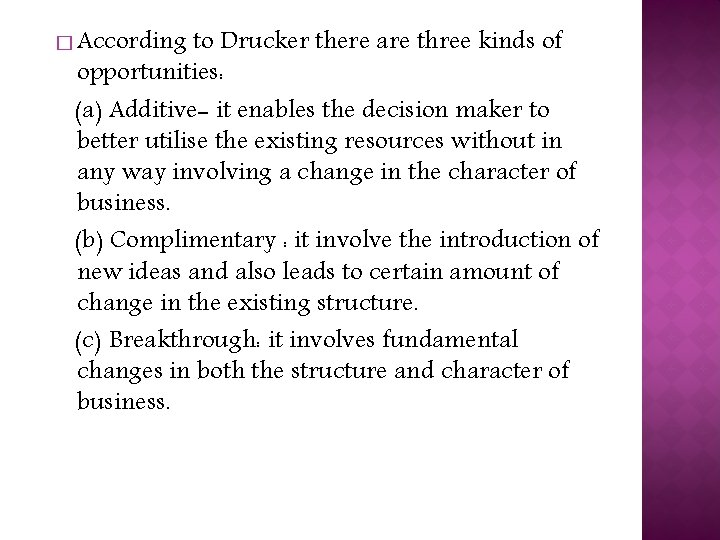 According to Drucker there are three kinds of opportunities:

(a) Additive- it enables the decision maker to better utilise the existing resources without in any way involving a change in the character of business.

(b) Complimentary : it involve the introduction of new ideas and also leads to certain amount of change in the existing structure.

(c) Breakthrough: it involves fundamental changes in both the structure and character of business.